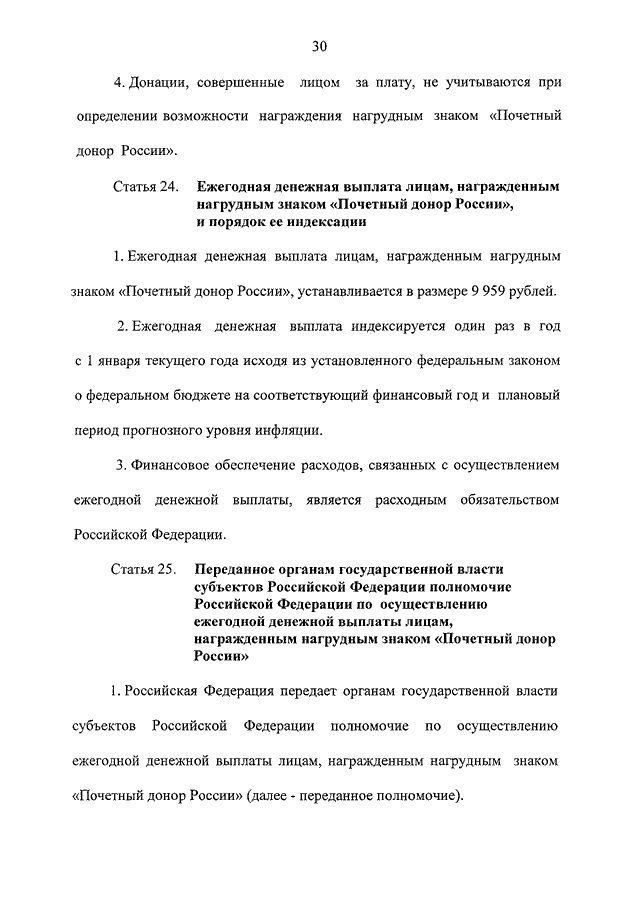 30

4. Донации, совершенные лицом за плату, не учитываются при определении возможности награждения нагрудным знаком «Почетный донор России».

Статья 24. Ежегодная денежная выплата лицам, награжденным нагрудным знаком «Почетный донор России», и порядок ее индексации

1. Ежегодная денежная выплата лицам, награжденным нагрудным знаком «Почетный донор России», устанавливается в размере 9 959 рублей.

2. Ежегодная денежная выплата индексируется один раз в год с 1 января текущего года исходя из установленного федеральным законом о федеральном бюджете на соответствующий финансовый год и плановый период прогнозного уровня инфляции.

3. Финансовое обеспечение расходов, связанных с осуществлением ежегодной денежной выплаты, является расходным обязательством Российской Федерации.

Статья 25. Переданное органам государственной власти субъектов Российской Федерации полномочие Российской Федерации по осуществлению ежегодной денежной выплаты лицам, награжденным нагрудным знаком «Почетный донор России»

1. Российская Федерация передает органам государственной власти субъектов Российской Федерации полномочие по осуществлению ежегодной денежной выплаты лицам, награжденным нагрудным знаком «Почетный донор России» (далее - переданное полномочие).